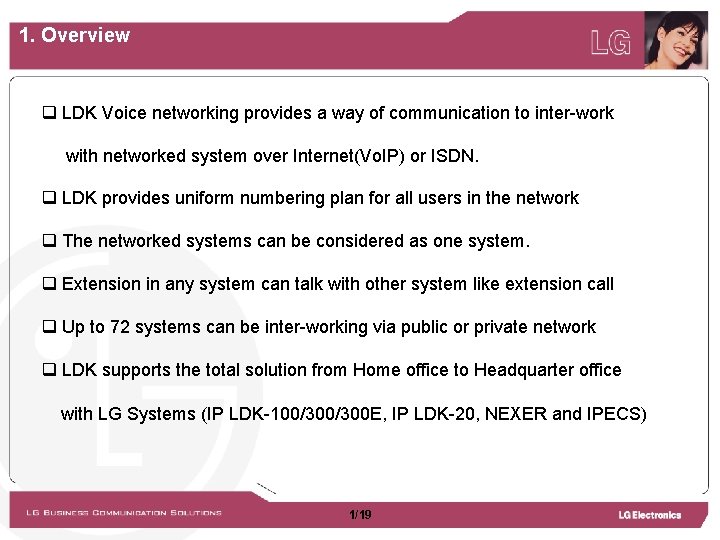 1. Overview

LG

❑ LDK Voice networking provides a way of communication to inter-work with networked system over Internet(VoIP) or ISDN.

❑ LDK provides uniform numbering plan for all users in the network

❑ The networked systems can be considered as one system.

❑ Extension in any system can talk with other system like extension call

❑ Up to 72 systems can be inter-working via public or private network

❑ LDK supports the total solution from Home office to Headquarter office with LG Systems (IP LDK-100/300/300E, IP LDK-20, NEXER and IPECS)

LG Business Communication Solutions

1/19

LG Electronics